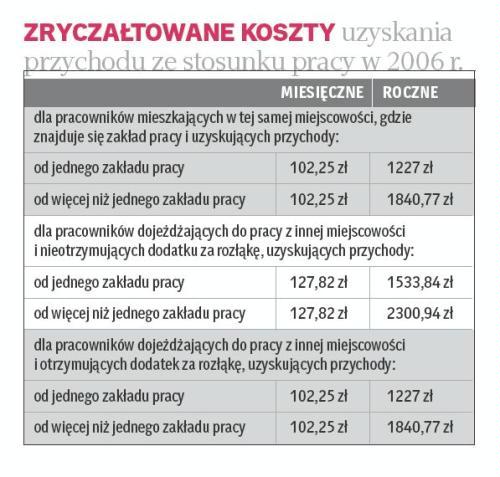 ZRYCZAŁTOWANE KOSZTY uzyskania przychodu ze stosunku pracy w 2006 r.

| | MIESIĘCZNE | ROCZNE |
|---|---|---|
| dla pracowników mieszkających w tej samej miejscowości, gdzie znajduje się zakład pracy i uzyskujących przychody: | | |
| od jednego zakładu pracy | 102,25 zł | 1227 zł |
| od więcej niż jednego zakładu pracy | 102,25 zł | 1840,77 zł |
| dla pracowników dojeżdżających do pracy z innej miejscowości i nieotrzymujących dodatku za rozłąkę, uzyskujących przychody: | | |
| od jednego zakładu pracy | 127,82 zł | 1533,84 zł |
| od więcej niż jednego zakładu pracy | 127,82 zł | 2300,94 zł |
| dla pracowników dojeżdżających do pracy z innej miejscowości i otrzymujących dodatek za rozłąkę, uzyskujących przychody: | | |
| od jednego zakładu pracy | 102,25 zł | 1227 zł |
| od więcej niż jednego zakładu pracy | 102,25 zł | 1840,77 zł |